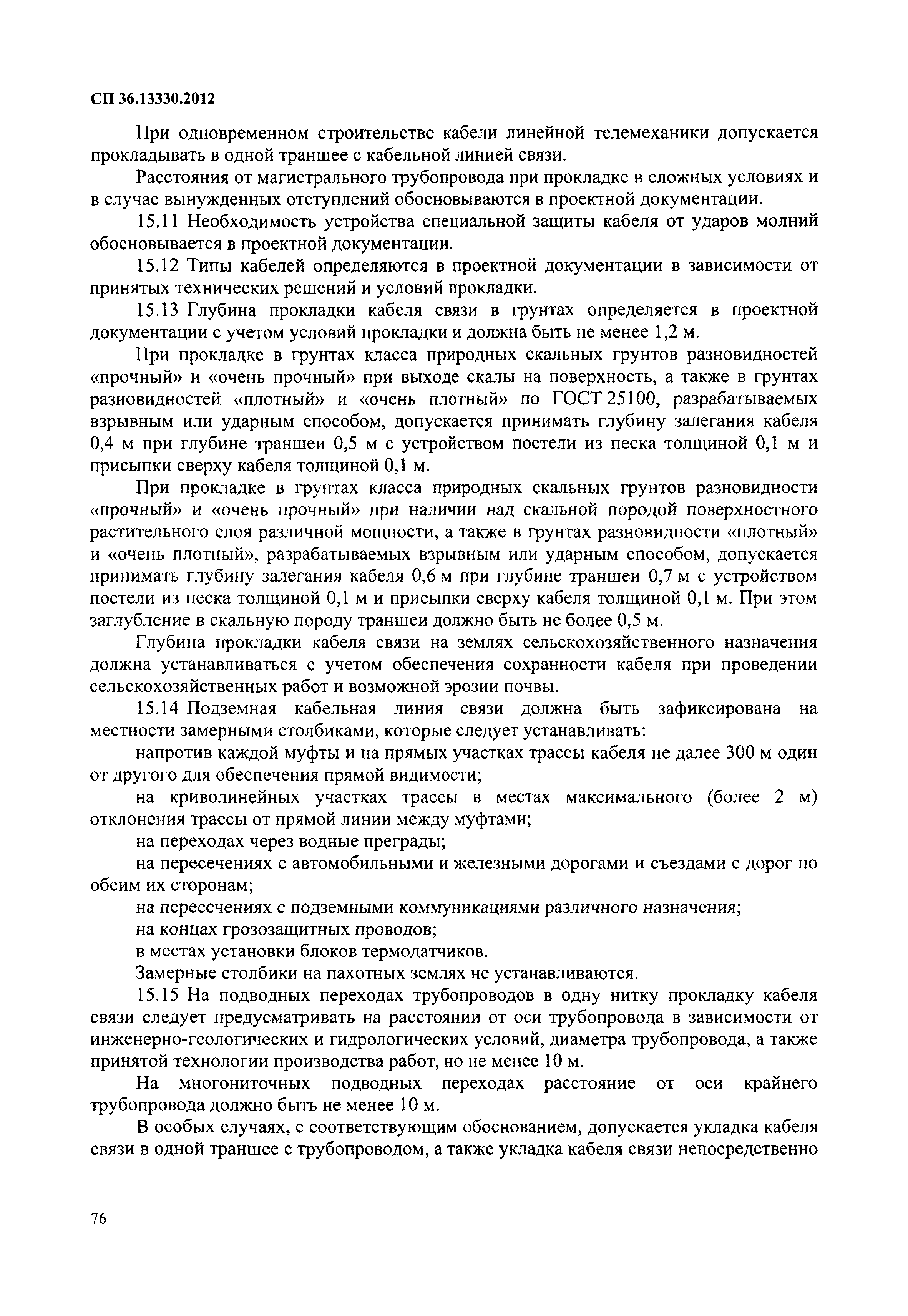 СП 36.13330.2012

При одновременном строительстве кабели линейной телемеханики допускается прокладывать в одной траншее с кабельной линией связи.

Расстояния от магистрального трубопровода при прокладке в сложных условиях и в случае вынужденных отступлений обосновываются в проектной документации.

15.11 Необходимость устройства специальной защиты кабеля от ударов молний обосновывается в проектной документации.

15.12 Типы кабелей определяются в проектной документации в зависимости от принятых технических решений и условий прокладки.

15.13 Глубина прокладки кабеля связи в грунтах определяется в проектной документации с учетом условий прокладки и должна быть не менее 1,2 м.

При прокладке в грунтах класса природных скальных грунтов разновидностей «прочный» и «очень прочный» при выходе скалы на поверхность, а также в грунтах разновидностей «плотный» и «очень плотный» по ГОСТ 25100, разрабатываемых взрывным или ударным способом, допускается принимать глубину залегания кабеля 0,4 м при глубине траншеи 0,5 м с устройством постели из песка толщиной 0,1 м и присыпки сверху кабеля толщиной 0,1 м.

При прокладке в грунтах класса природных скальных грунтов разновидности «прочный» и «очень прочный» при наличии над скальной породой поверхностного растительного слоя различной мощности, а также в грунтах разновидности «плотный» и «очень плотный», разрабатываемых взрывным или ударным способом, допускается принимать глубину залегания кабеля 0,6 м при глубине траншеи 0,7 м с устройством постели из песка толщиной 0,1 м и присыпки сверху кабеля толщиной 0,1 м. При этом заглубление в скальную породу траншеи должно быть не более 0,5 м.

Глубина прокладки кабеля связи на землях сельскохозяйственного назначения должна устанавливаться с учетом обеспечения сохранности кабеля при проведении сельскохозяйственных работ и возможной эрозии почвы.

15.14 Подземная кабельная линия связи должна быть зафиксирована на местности замерными столбиками, которые следует устанавливать:

напротив каждой муфты и на прямых участках трассы кабеля не далее 300 м один от другого для обеспечения прямой видимости;

на криволинейных участках трассы в местах максимального (более 2 м) отклонения трассы от прямой линии между муфтами;

на переходах через водные преграды;

на пересечениях с автомобильными и железными дорогами и съездами с дорог по обеим их сторонам;

на пересечениях с подземными коммуникациями различного назначения;

на концах грозозащитных проводов;

в местах установки блоков термодатчиков.

Замерные столбики на пахотных землях не устанавливаются.

15.15 На подводных переходах трубопроводов в одну нитку прокладку кабеля связи следует предусматривать на расстоянии от оси трубопровода в зависимости от инженерно-геологических и гидрологических условий, диаметра трубопровода, а также принятой технологии производства работ, но не менее 10 м.

На многониточных подводных переходах расстояние от оси крайнего трубопровода должно быть не менее 10 м.

В особых случаях, с соответствующим обоснованием, допускается укладка кабеля связи в одной траншее с трубопроводом, а также укладка кабеля связи непосредственно

76